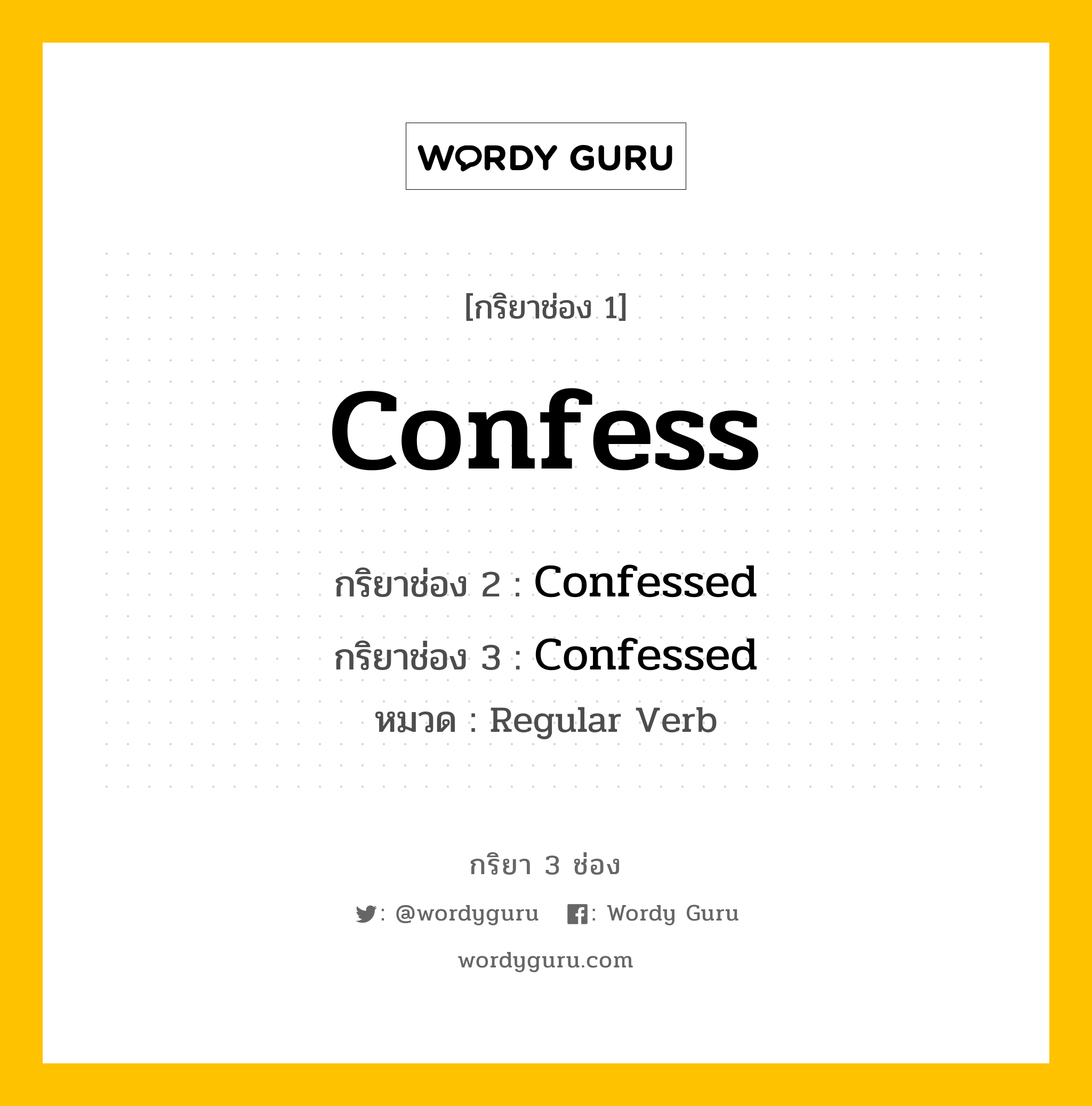 WORDY GURU

[กริยาช่อง 1]

Confess

กริยาช่อง 2 : Confessed

กริยาช่อง 3 : Confessed

หมวด : Regular Verb

กริยา 3 ช่อง

: @wordyguru : Wordy Guru

wordyguru.com